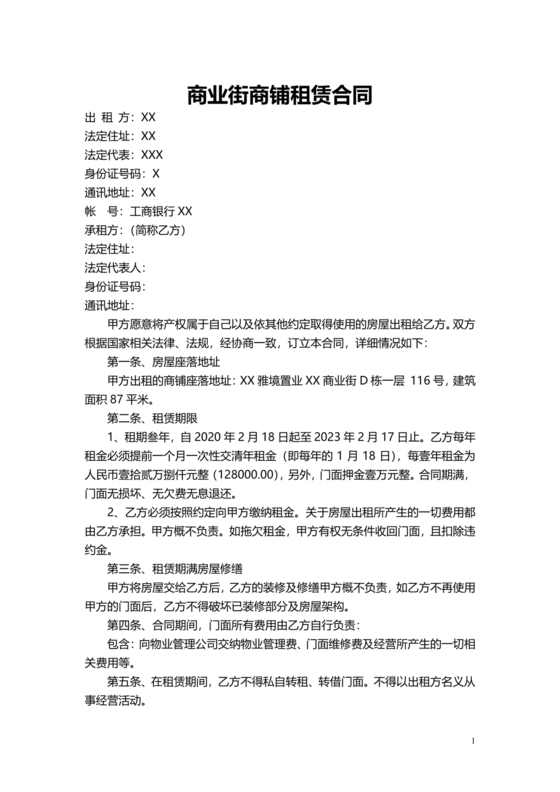 商业街商铺租赁合同

出 租 方：XX
法定住址：XX
法定代表：XXX
身份证号码：X
通讯地址：XX
帐 号：工商银行 XX
承租方：（简称乙方）
法定住址：
法定代表人：
身份证号码：
通讯地址：

甲方愿意将产权属于自己以及依其他约定取得使用的房屋出租给乙方。双方根据国家相关法律、法规，经协商一致，订立本合同，详细情况如下：

第一条、房屋座落地址

甲方出租的商铺座落地址：XX 雅境置业 XX 商业街 D 栋一层 116 号，建筑面积 87 平米。

第二条、租赁期限

1、租期叁年，自 2020 年 2 月 18 日起至 2023 年 2 月 17 日止。乙方每年租金必须提前一个月一次性交清年租金（即每年的 1 月 18 日），每壹年租金为人民币壹拾贰万捌仟元整（128000.00），另外，门面押金壹万元整。合同期满，门面无损坏、无欠费无息退还。

2、乙方必须按照约定向甲方缴纳租金。关于房屋出租所产生的一切费用都由乙方承担。甲方概不负责。如拖欠租金，甲方有权无条件收回门面，且扣除违约金。

第三条、租赁期满房屋修缮

甲方将房屋交给乙方后，乙方的装修及修缮甲方概不负责，如乙方不再使用甲方的门面后，乙方不得破坏已装修部分及房屋架构。

第四条、合同期间，门面所有费用由乙方自行负责：

包含：向物业管理公司交纳物业管理费、门面维修费及经营所产生的一切相关费用等。

第五条、在租赁期间，乙方不得私自转租、转借门面。不得以出租方名义从事经营活动。

1